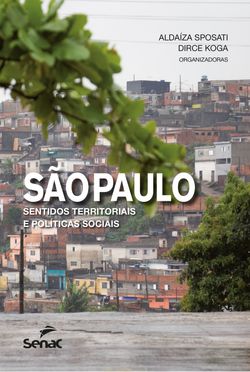 ALDAÍZA SPOSATI
DIRCE KOGA
ORGANIZADORAS

SÃO PAULO
SENTIDOS TERRITORIAIS
E POLÍTICAS SOCIAIS

Senac